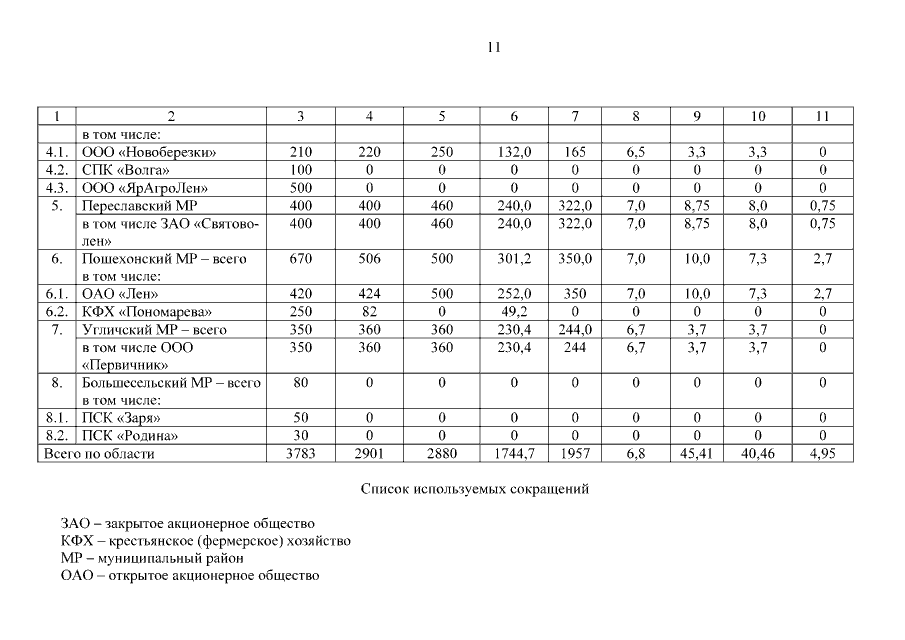 11

| 1 | 2 | 3 | 4 | 5 | 6 | 7 | 8 | 9 | 10 | 11 |
|---|---|---|---|---|---|---|---|---|---|---|
| | в том числе: | | | | | | | | | |
| 4.1. | ООО «Новоберезки» | 210 | 220 | 250 | 132,0 | 165 | 6,5 | 3,3 | 3,3 | 0 |
| 4.2. | СПК «Волга» | 100 | 0 | 0 | 0 | 0 | 0 | 0 | 0 | 0 |
| 4.3. | ООО «ЯрАгроЛен» | 500 | 0 | 0 | 0 | 0 | 0 | 0 | 0 | 0 |
| 5. | Переславский МР | 400 | 400 | 460 | 240,0 | 322,0 | 7,0 | 8,75 | 8,0 | 0,75 |
| | в том числе ЗАО «Святоволен» | 400 | 400 | 460 | 240,0 | 322,0 | 7,0 | 8,75 | 8,0 | 0,75 |
| 6. | Пошехонский МР – всего в том числе: | 670 | 506 | 500 | 301,2 | 350,0 | 7,0 | 10,0 | 7,3 | 2,7 |
| 6.1. | ОАО «Лен» | 420 | 424 | 500 | 252,0 | 350 | 7,0 | 10,0 | 7,3 | 2,7 |
| 6.2. | КФХ «Пономарева» | 250 | 82 | 0 | 49,2 | 0 | 0 | 0 | 0 | 0 |
| 7. | Угличский МР – всего | 350 | 360 | 360 | 230,4 | 244,0 | 6,7 | 3,7 | 3,7 | 0 |
| | в том числе ООО «Первичник» | 350 | 360 | 360 | 230,4 | 244 | 6,7 | 3,7 | 3,7 | 0 |
| 8. | Большесельский МР – всего в том числе: | 80 | 0 | 0 | 0 | 0 | 0 | 0 | 0 | 0 |
| 8.1. | ПСК «Заря» | 50 | 0 | 0 | 0 | 0 | 0 | 0 | 0 | 0 |
| 8.2. | ПСК «Родина» | 30 | 0 | 0 | 0 | 0 | 0 | 0 | 0 | 0 |
| Всего по области | | 3783 | 2901 | 2880 | 1744,7 | 1957 | 6,8 | 45,41 | 40,46 | 4,95 |

Список используемых сокращений

ЗАО – закрытое акционерное общество
КФХ – крестьянское (фермерское) хозяйство
МР – муниципальный район
ОАО – открытое акционерное общество